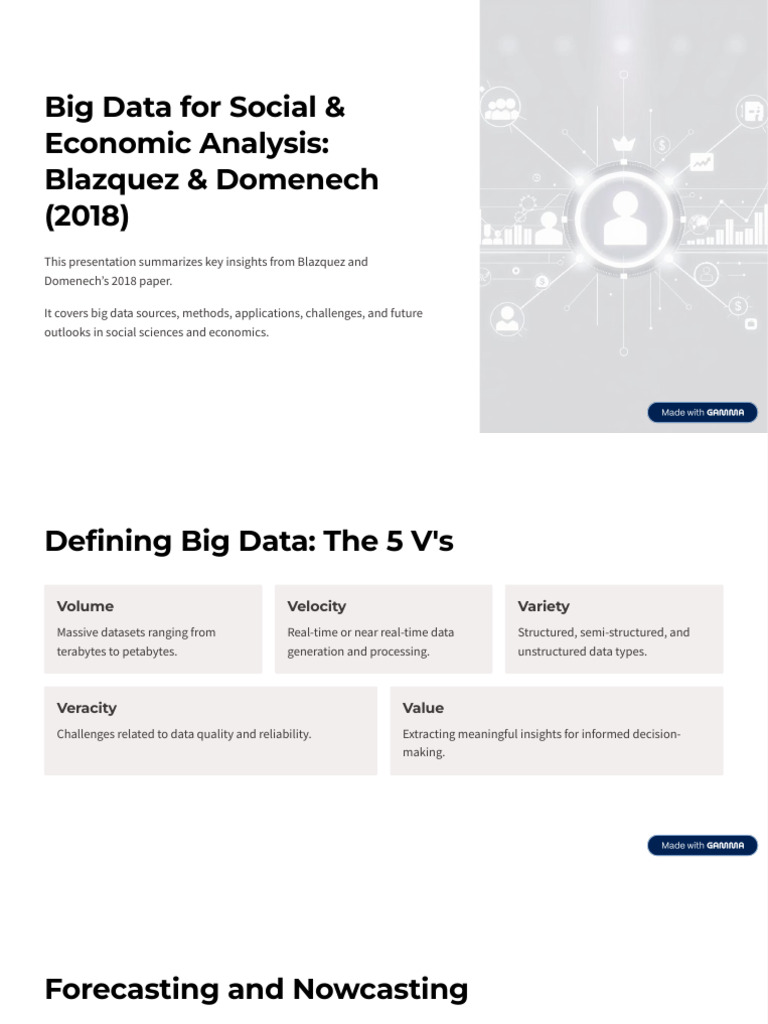 Big Data for Social & Economic Analysis: Blazquez & Domenech (2018)

This presentation summarizes key insights from Blazquez and Domenech's 2018 paper.

It covers big data sources, methods, applications, challenges, and future outlooks in social sciences and economics.

Made with GAMMA

Defining Big Data: The 5 V's

Volume
Massive datasets ranging from terabytes to petabytes.

Velocity
Real-time or near real-time data generation and processing.

Variety
Structured, semi-structured, and unstructured data types.

Veracity
Challenges related to data quality and reliability.

Value
Extracting meaningful insights for informed decision-making.

Made with GAMMA

Forecasting and Nowcasting